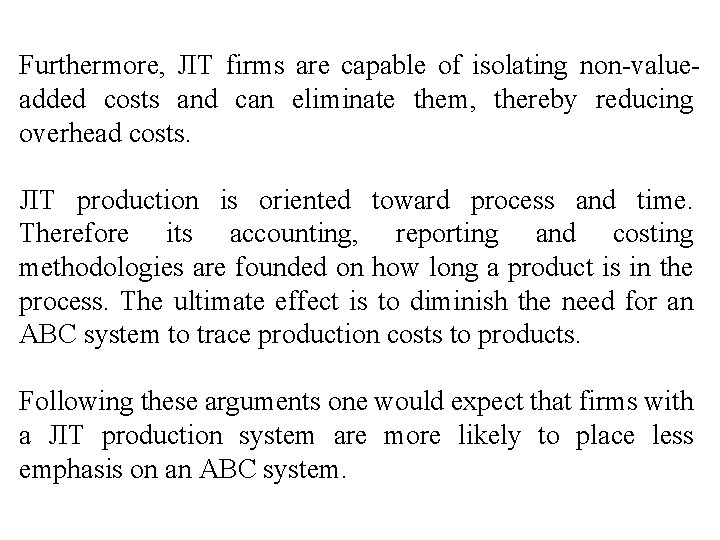 Furthermore, JIT firms are capable of isolating non-value-added costs and can eliminate them, thereby reducing overhead costs.

JIT production is oriented toward process and time. Therefore its accounting, reporting and costing methodologies are founded on how long a product is in the process. The ultimate effect is to diminish the need for an ABC system to trace production costs to products.

Following these arguments one would expect that firms with a JIT production system are more likely to place less emphasis on an ABC system.